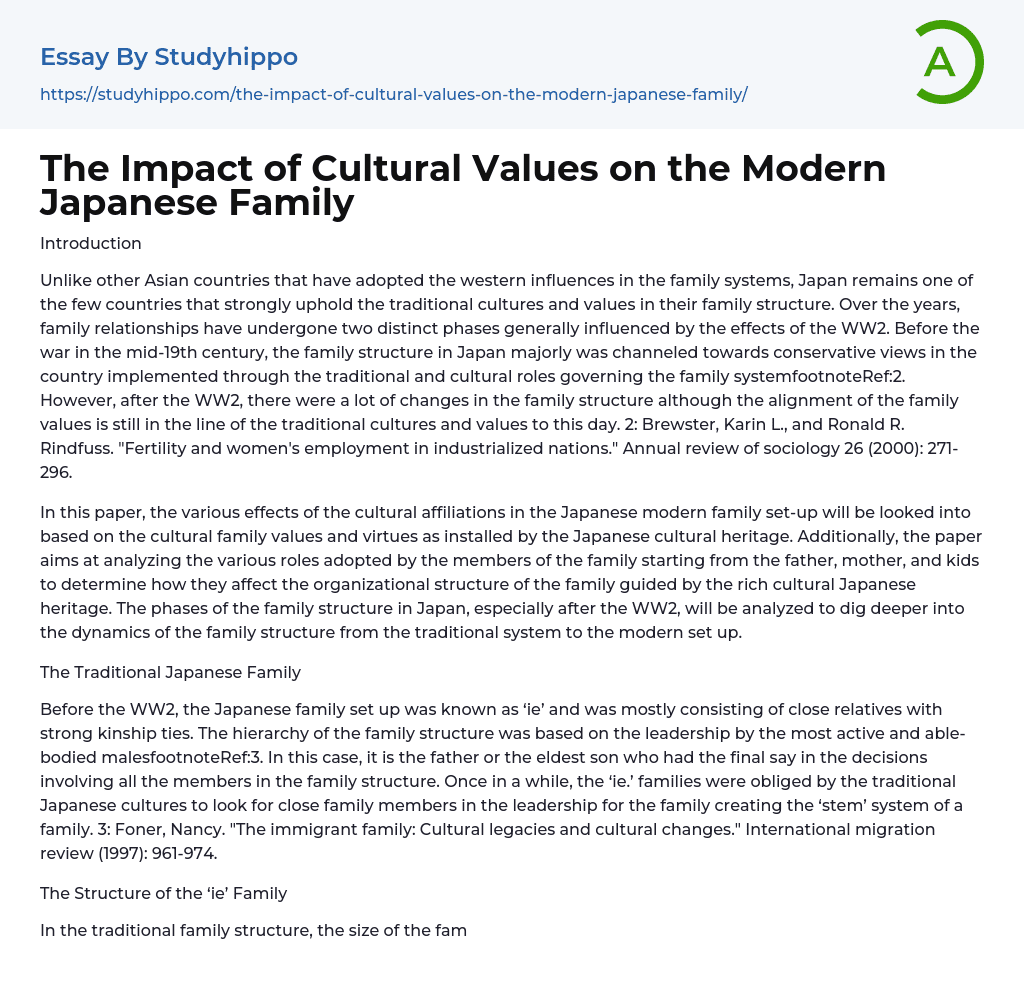 Essay By Studyhippo

https://studyhippo.com/the-impact-of-cultural-values-on-the-modern-japanese-family/

A

The Impact of Cultural Values on the Modern Japanese Family

Introduction

Unlike other Asian countries that have adopted the western influences in the family systems, Japan remains one of the few countries that strongly uphold the traditional cultures and values in their family structure. Over the years, family relationships have undergone two distinct phases generally influenced by the effects of the WW2. Before the war in the mid-19th century, the family structure in Japan majorly was channeled towards conservative views in the country implemented through the traditional and cultural roles governing the family systemfootnoteRef:2. However, after the WW2, there were a lot of changes in the family structure although the alignment of the family values is still in the line of the traditional cultures and values to this day. 2: Brewster, Karin L., and Ronald R. Rindfuss. "Fertility and women's employment in industrialized nations." Annual review of sociology 26 (2000): 271-296.

In this paper, the various effects of the cultural affiliations in the Japanese modern family set-up will be looked into based on the cultural family values and virtues as installed by the Japanese cultural heritage. Additionally, the paper aims at analyzing the various roles adopted by the members of the family starting from the father, mother, and kids to determine how they affect the organizational structure of the family guided by the rich cultural Japanese heritage. The phases of the family structure in Japan, especially after the WW2, will be analyzed to dig deeper into the dynamics of the family structure from the traditional system to the modern set up.

The Traditional Japanese Family

Before the WW2, the Japanese family set up was known as ‘ie’ and was mostly consisting of close relatives with strong kinship ties. The hierarchy of the family structure was based on the leadership by the most active and able-bodied malesfootnoteRef:3. In this case, it is the father or the eldest son who had the final say in the decisions involving all the members in the family structure. Once in a while, the ‘ie.’ families were obliged by the traditional Japanese cultures to look for close family members in the leadership for the family creating the ‘stem’ system of a family. 3: Foner, Nancy. "The immigrant family: Cultural legacies and cultural changes." International migration review (1997): 961-974.

The Structure of the ‘ie’ Family

In the traditional family structure, the size of the fam